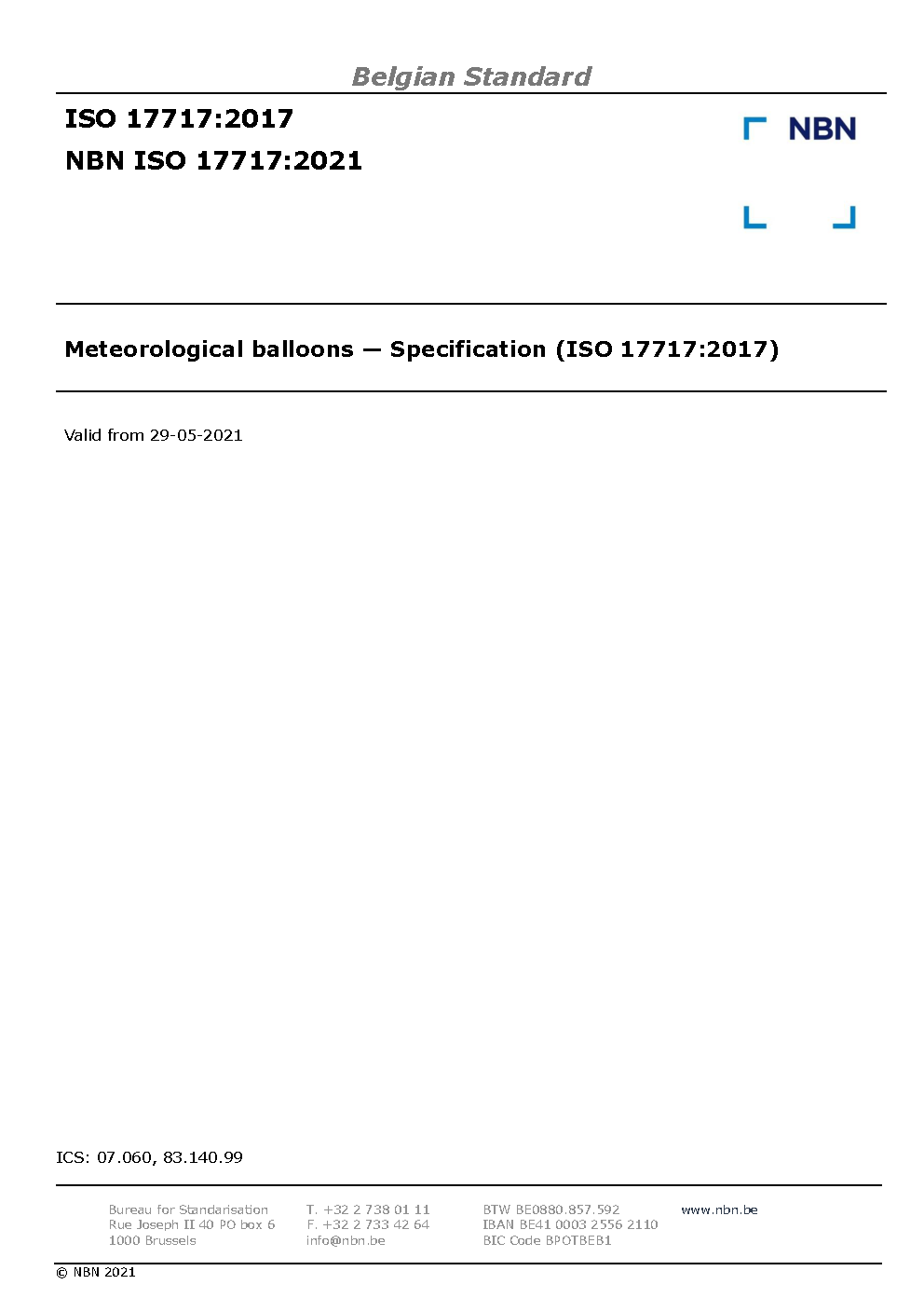 Belgian Standard

ISO 17717:2017

NBN ISO 17717:2021

NBN

Meteorological balloons — Specification (ISO 17717:2017)

Valid from 29-05-2021

ICS: 07.060, 83.140.99

Bureau for Standarisation
Rue Joseph II 40 PO box 6
1000 Brussels

T. +32 2 738 01 11
F. +32 2 733 42 64
info@nbn.be

BTW BE0880.857.592
IBAN BE41 0003 2556 2110
BIC Code BPOTBEB1

www.nbn.be

© NBN 2021